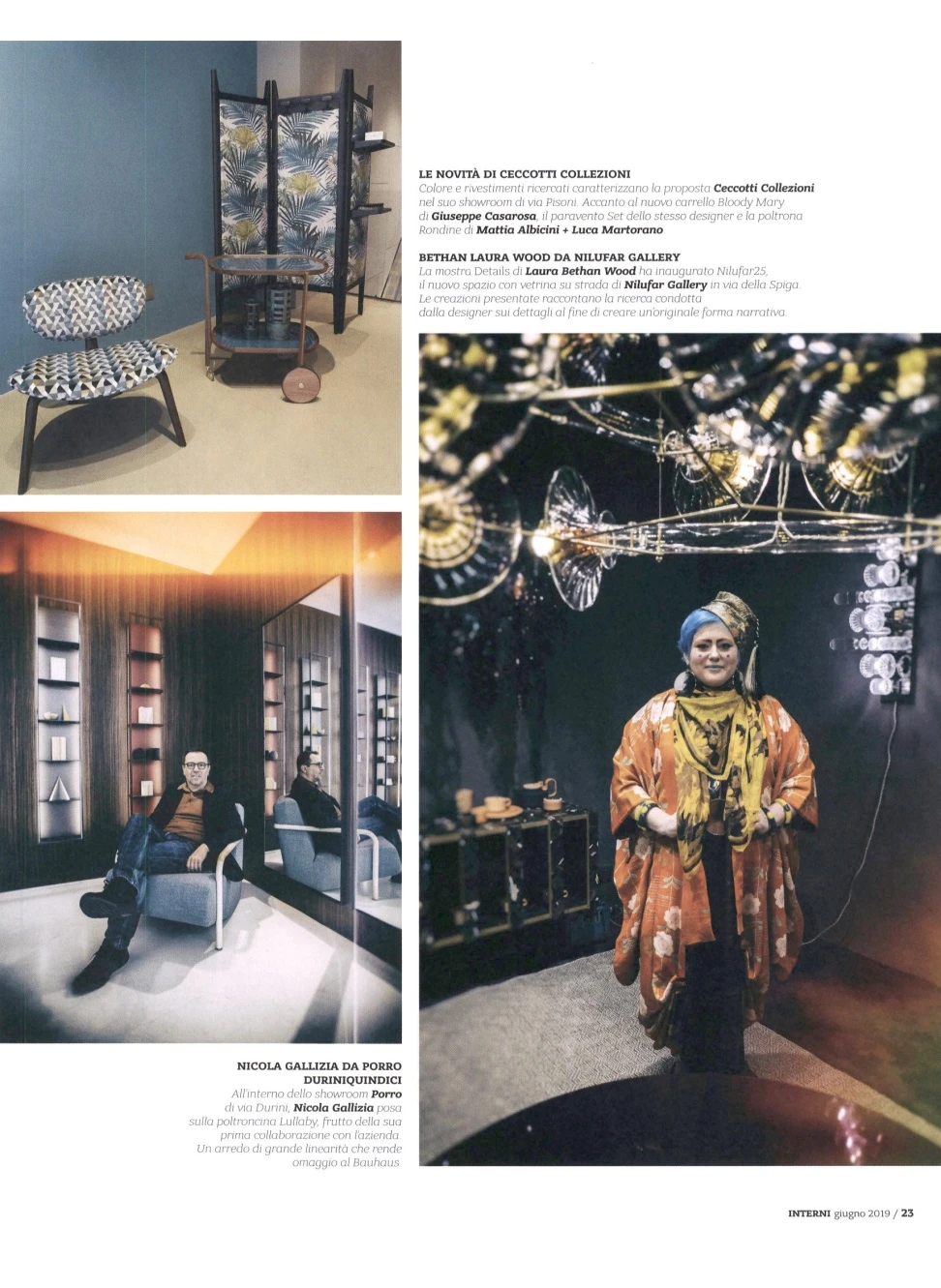 LE NOVITÀ DI CECCOTTI COLLEZIONI
Colore e rivestimenti ricercati caratterizzano la proposta Ceccotti Collezioni nel suo showroom di via Pisoni. Accanto al nuovo carrello Bloody Mary di Giuseppe Casarosa, il paravento Set dello stesso designer e la poltrona Rondine di Mattia Albicini + Luca Martorano

BETHAN LAURA WOOD DA NILUFAR GALLERY
La mostra Details di Laura Bethan Wood ha inaugurato Nilufar25, il nuovo spazio con vetrina su strada di Nilufar Gallery in via della Spiga. Le creazioni presentate raccontano la ricerca condotta dalla designer sui dettagli al fine di creare un'originale forma narrativa.

NICOLA GALLIZIA DA PORRO DURINIQUINDICI
All'interno dello showroom Porro di via Durini, Nicola Gallizia posa sulla poltroncina Lullaby, frutto della sua prima collaborazione con l'azienda. Un arredo di grande linearità che rende omaggio al Bauhaus.

INTERNI giugno 2019 / 23